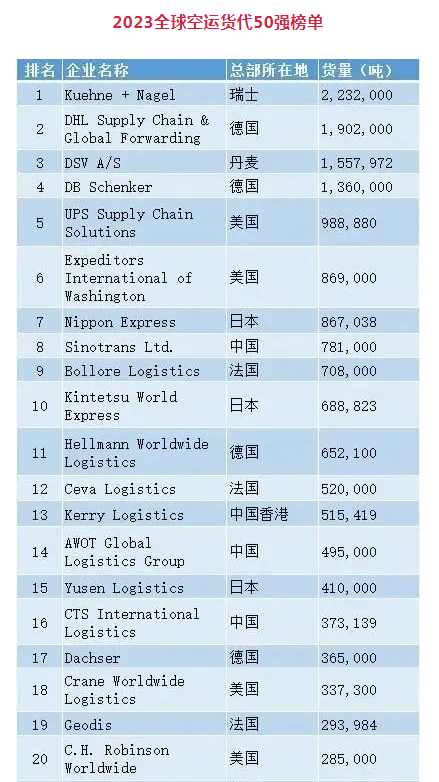 2023全球空运货代50强榜单

| 排名 | 企业名称 | 总部所在地 | 货量（吨） |
|---|---|---|---|
| 1 | Kuehne + Nagel | 瑞士 | 2,232,000 |
| 2 | DHL Supply Chain & Global Forwarding | 德国 | 1,902,000 |
| 3 | DSV A/S | 丹麦 | 1,557,972 |
| 4 | DB Schenker | 德国 | 1,360,000 |
| 5 | UPS Supply Chain Solutions | 美国 | 988,880 |
| 6 | Expeditors International of Washington | 美国 | 869,000 |
| 7 | Nippon Express | 日本 | 867,038 |
| 8 | Sinotrans Ltd. | 中国 | 781,000 |
| 9 | Bollore Logistics | 法国 | 708,000 |
| 10 | Kintetsu World Express | 日本 | 688,823 |
| 11 | Hellmann Worldwide Logistics | 德国 | 652,100 |
| 12 | Ceva Logistics | 法国 | 520,000 |
| 13 | Kerry Logistics | 中国香港 | 515,419 |
| 14 | AWOT Global Logistics Group | 中国 | 495,000 |
| 15 | Yusen Logistics | 日本 | 410,000 |
| 16 | CTS International Logistics | 中国 | 373,139 |
| 17 | Dachser | 德国 | 365,000 |
| 18 | Crane Worldwide Logistics | 美国 | 337,300 |
| 19 | Geodis | 法国 | 293,984 |
| 20 | C.H. Robinson Worldwide | 美国 | 285,000 |